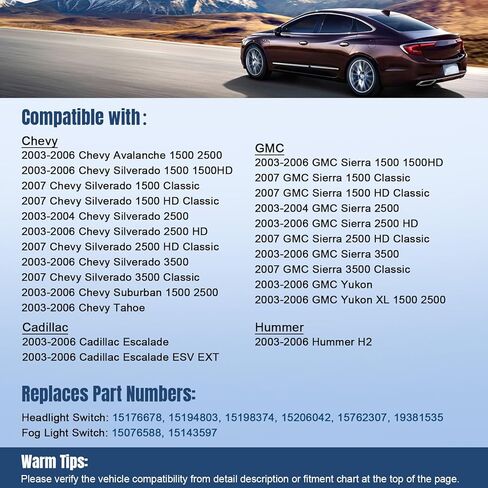 Compatible with:

Chevy
2003-2006 Chevy Avalanche 1500 2500
2003-2006 Chevy Silverado 1500 1500HD
2007 Chevy Silverado 1500 Classic
2007 Chevy Silverado 1500 HD Classic
2003-2004 Chevy Silverado 2500
2003-2006 Chevy Silverado 2500 HD
2007 Chevy Silverado 2500 HD Classic
2003-2006 Chevy Silverado 3500
2007 Chevy Silverado 3500 Classic
2003-2006 Chevy Suburban 1500 2500
2003-2006 Chevy Tahoe

Cadillac
2003-2006 Cadillac Escalade
2003-2006 Cadillac Escalade ESV EXT

GMC
2003-2006 GMC Sierra 1500 1500HD
2007 GMC Sierra 1500 Classic
2007 GMC Sierra 1500 HD Classic
2003-2004 GMC Sierra 2500
2003-2006 GMC Sierra 2500 HD
2007 GMC Sierra 2500 HD Classic
2003-2006 GMC Sierra 3500
2007 GMC Sierra 3500 Classic
2003-2006 GMC Yukon
2003-2006 GMC Yukon XL 1500 2500

Hummer
2003-2006 Hummer H2

Replaces Part Numbers:
Headlight Switch: 15176678, 15194803, 15198374, 15206042, 15762307, 19381535
Fog Light Switch: 15076588, 15143597

Warm Tips:
Please verify the vehicle compatibility from detail description or fitment chart at the top of the page.